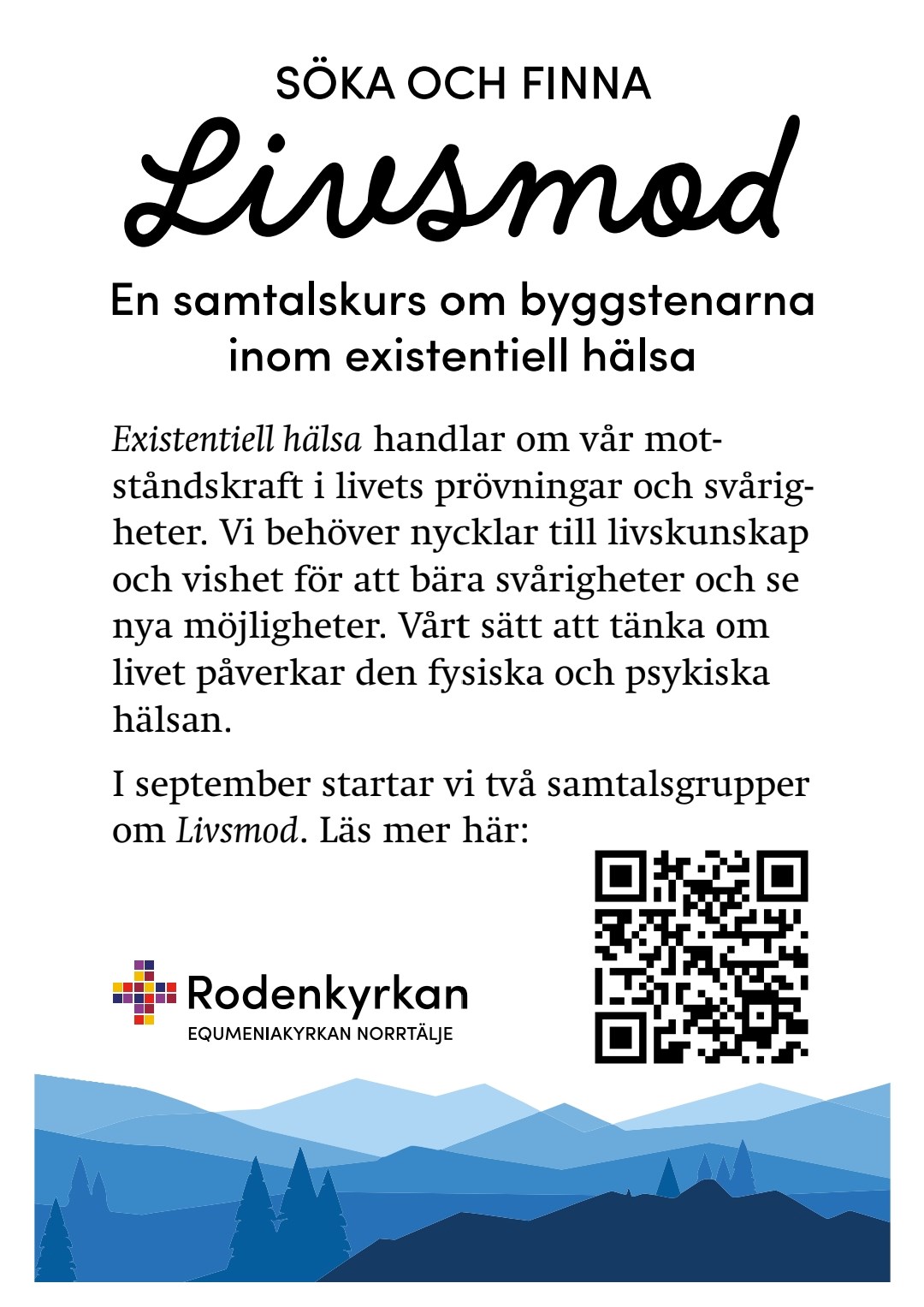 SÖKA OCH FINNA

Livsmod

En samtalskurs om byggstenarna inom existentiell hälsa

Existentiell hälsa handlar om vår motståndskraft i livets prövningar och svårigheter. Vi behöver nycklar till livskunskap och vishet för att bära svårigheter och se nya möjligheter. Vårt sätt att tänka om livet påverkar den fysiska och psykiska hälsan.

I september startar vi två samtalsgrupper om Livsmod. Läs mer här:

Rodenkyrkan
EQUMENIAKYRKAN NORRTÄLJE